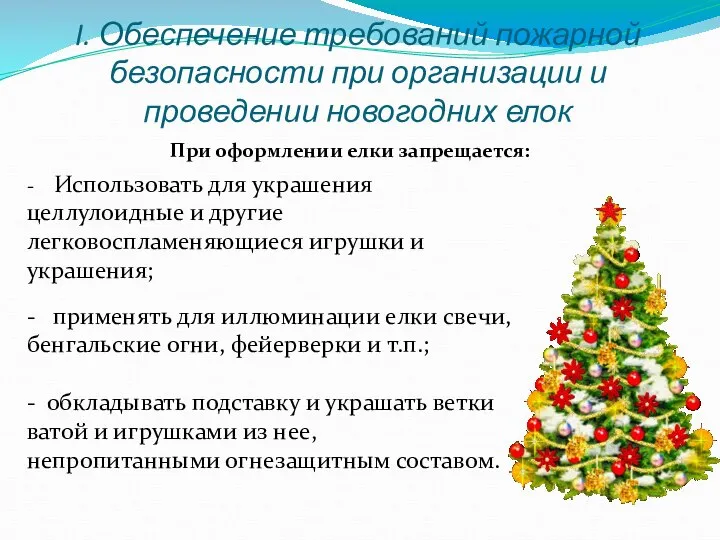 I. Обеспечение требований пожарной безопасности при организации и проведении новогодних елок

При оформлении елки запрещается:

- Использовать для украшения целлулоидные и другие легковоспламеняющиеся игрушки и украшения;

- применять для иллюминации елки свечи, бенгальские огни, фейерверки и т.п.;

- обкладывать подставку и украшать ветки ватой и игрушками из нее, непропитанными огнезащитным составом.